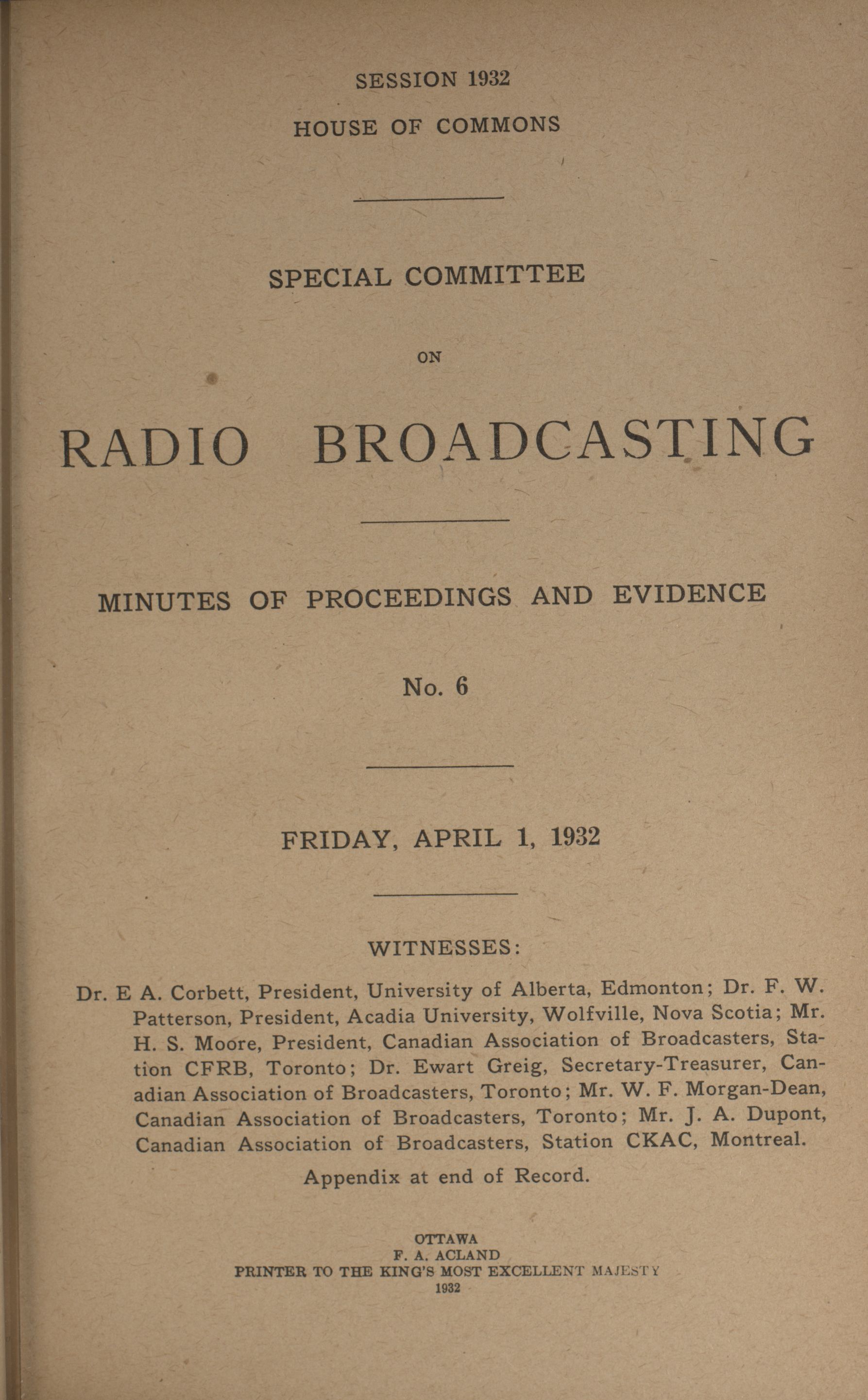 SESSION 1932
HOUSE OF COMMONS

SPECIAL COMMITTEE

ON

RADIO BROADCASTING

MINUTES OF PROCEEDINGS AND EVIDENCE

No. 6

FRIDAY, APRIL 1, 1932

WITNESSES:

Dr. E A. Corbett, President, University of Alberta, Edmonton; Dr. F. W. Patterson, President, Acadia University, Wolfville, Nova Scotia; Mr. H. S. Moore, President, Canadian Association of Broadcasters, Station CFRB, Toronto; Dr. Ewart Greig, Secretary-Treasurer, Canadian Association of Broadcasters, Toronto; Mr. W. F. Morgan-Dean, Canadian Association of Broadcasters, Toronto; Mr. J. A. Dupont, Canadian Association of Broadcasters, Station CKAC, Montreal.

Appendix at end of Record.

OTTAWA
F. A. ACLAND
PRINTER TO THE KING'S MOST EXCELLENT MAJESTY
1932